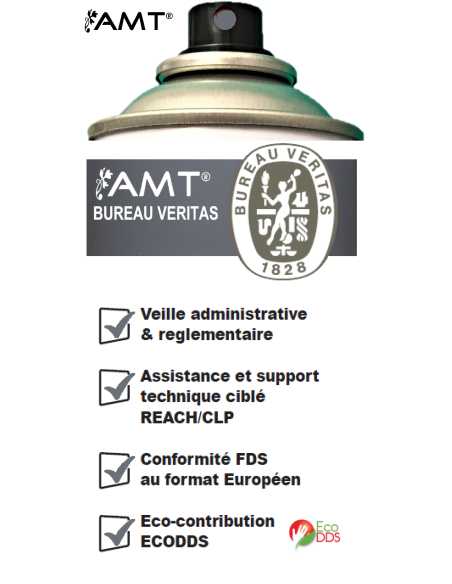 AMT®

AMT®
BUREAU VERITAS

BUREAU VERITAS
1828

☑ Veille administrative & reglementaire

☑ Assistance et support technique ciblé REACH/CLP

☑ Conformité FDS au format Européen

☑ Eco-contribution ECODDS

Eco DDS